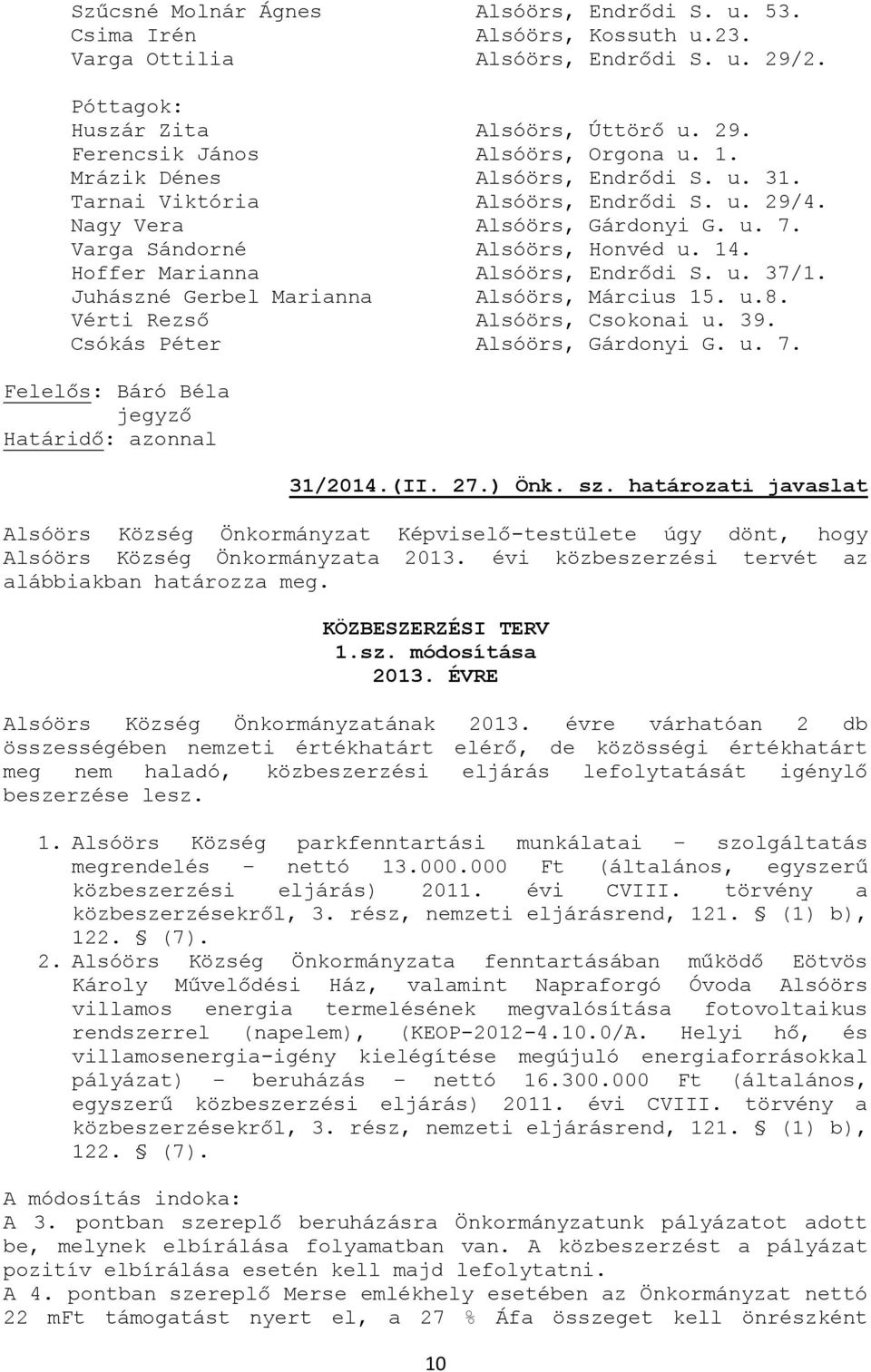 Szűcsné Molnár Ágnes Alsóörs, Endrődi S. u. 53.
Csima Irén Alsóörs, Kossuth u.23.
Varga Ottilia Alsóörs, Endrődi S. u. 29/2.

Póttagok:
Huszár Zita Alsóörs, Úttörő u. 29.
Ferencsik János Alsóörs, Orgona u. 1.
Mrázik Dénes Alsóörs, Endrődi S. u. 31.
Tarnai Viktória Alsóörs, Endrődi S. u. 29/4.
Nagy Vera Alsóörs, Gárdonyi G. u. 7.
Varga Sándorné Alsóörs, Honvéd u. 14.
Hoffer Marianna Alsóörs, Endrődi S. u. 37/1.
Juhászné Gerbel Marianna Alsóörs, Március 15. u.8.
Vérti Rezső Alsóörs, Csokonai u. 39.
Csókás Péter Alsóörs, Gárdonyi G. u. 7.

Felelős: Báró Béla
jegyző
Határidő: azonnal

31/2014.(II. 27.) Önk. sz. határozati javaslat

Alsóörs Község Önkormányzat Képviselő-testülete úgy dönt, hogy Alsóörs Község Önkormányzata 2013. évi közbeszerzési tervét az alábbiakban határozza meg.

KÖZBESZERZÉSI TERV
1.sz. módosítása
2013. ÉVRE

Alsóörs Község Önkormányzatának 2013. évre várhatóan 2 db összességében nemzeti értékhatárt elérő, de közösségi értékhatárt meg nem haladó, közbeszerzési eljárás lefolytatását igénylő beszerzése lesz.

1. Alsóörs Község parkfenntartási munkálatai – szolgáltatás megrendelés – nettó 13.000.000 Ft (általános, egyszerű közbeszerzési eljárás) 2011. évi CVIII. törvény a közbeszerzésekről, 3. rész, nemzeti eljárásrend, 121. § (1) b), 122. § (7).
2. Alsóörs Község Önkormányzata fenntartásában működő Eötvös Károly Művelődési Ház, valamint Napraforgó Óvoda Alsóörs villamos energia termelésének megvalósítása fotovoltaikus rendszerrel (napelem), (KEOP-2012-4.10.0/A. Helyi hő, és villamosenergia-igény kielégítése megújuló energiaforrásokkal pályázat) – beruházás – nettó 16.300.000 Ft (általános, egyszerű közbeszerzési eljárás) 2011. évi CVIII. törvény a közbeszerzésekről, 3. rész, nemzeti eljárásrend, 121. § (1) b), 122. § (7).

A módosítás indoka:
A 3. pontban szereplő beruházásra Önkormányzatunk pályázatot adott be, melynek elbírálása folyamatban van. A közbeszerzést a pályázat pozitív elbírálása esetén kell majd lefolytatni.
A 4. pontban szereplő Merse emlékhely esetében az Önkormányzat nettó 22 mFt támogatást nyert el, a 27 % Áfa összeget kell önrészként

10